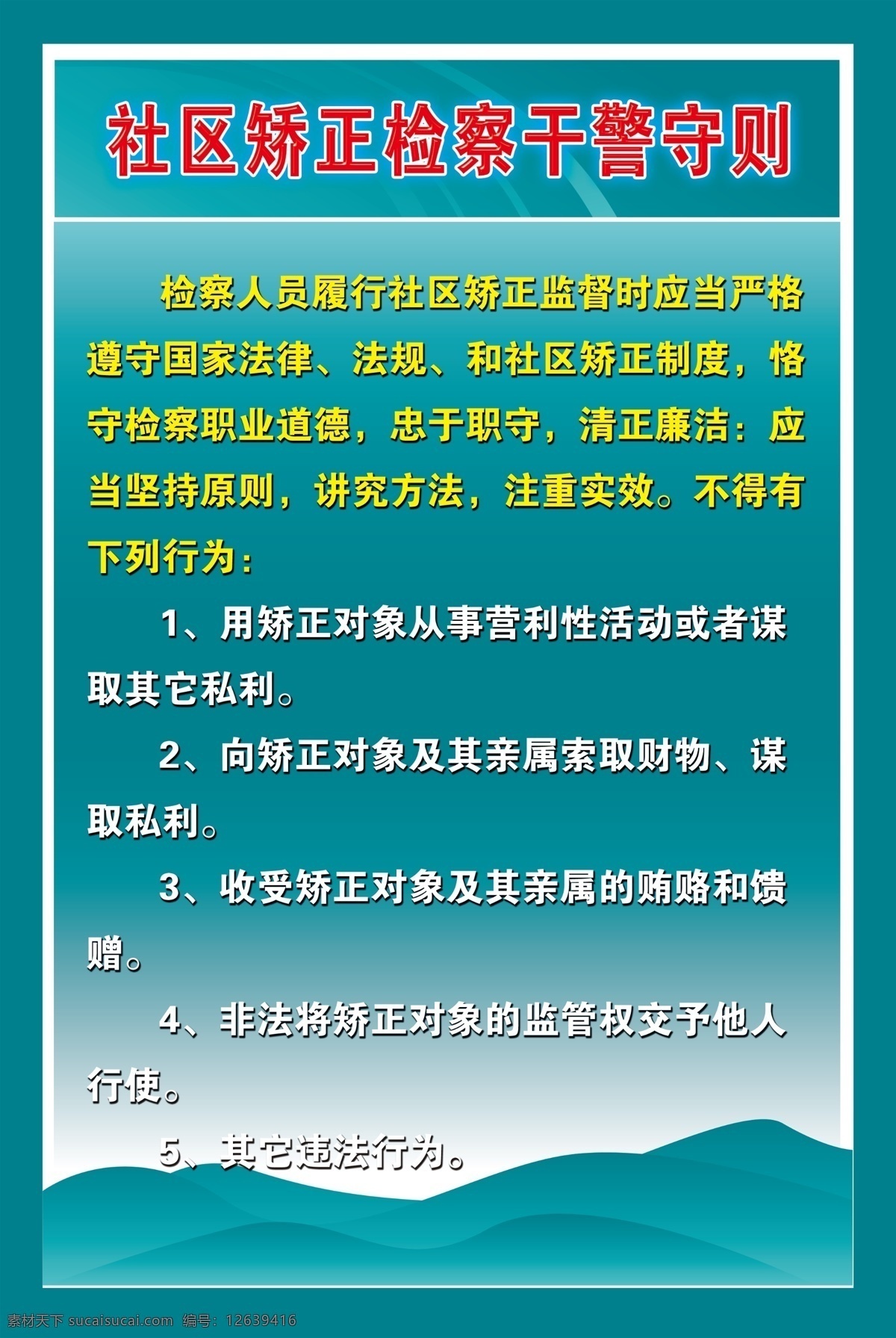 社区矫正检察干警守则

检察人员履行社区矫正监督时应当严格遵守国家法律、法规、和社区矫正制度，恪守检察职业道德，忠于职守，清正廉洁：应当坚持原则，讲究方法，注重实效。不得有下列行为：

1、用矫正对象从事营利性活动或者谋取其它私利。

2、向矫正对象及其亲属索取财物、谋取私利。

3、收受矫正对象及其亲属的贿赂和馈赠。

4、非法将矫正对象的监管权交予他人行使。

5、其它违法行为。

素材天下 sucaisucai.com 编号：12639416